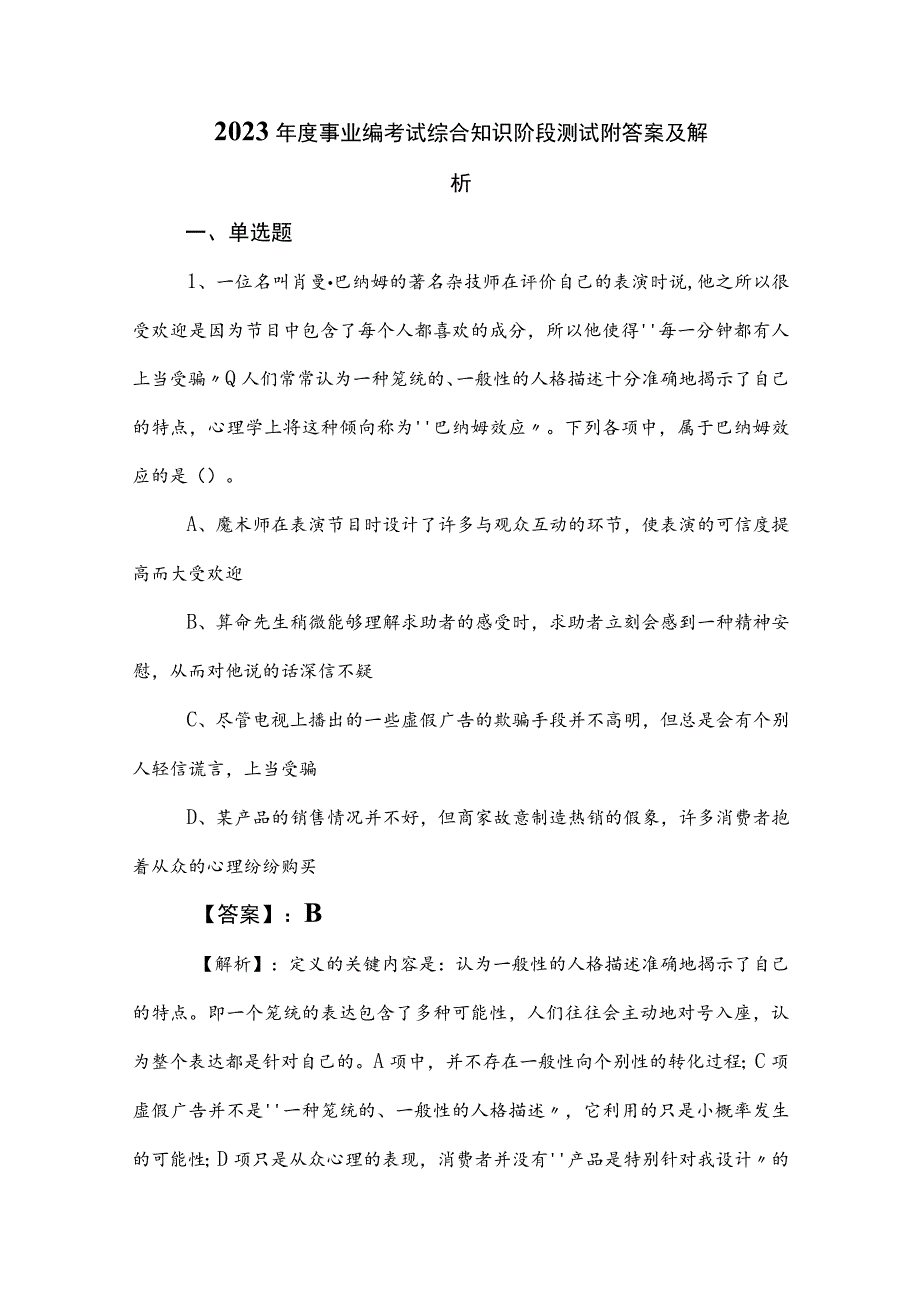 2023年度事业编考试综合知识阶段测试附答案及解析

一、单选题

1、一位名叫肖曼•巴纳姆的著名杂技师在评价自己的表演时说,他之所以很受欢迎是因为节目中包含了每个人都喜欢的成分，所以他使得''每一分钟都有人上当受骗〃Q人们常常认为一种笼统的、一般性的人格描述十分准确地揭示了自己的特点，心理学上将这种倾向称为''巴纳姆效应〃。下列各项中，属于巴纳姆效应的是()。

A、魔术师在表演节目时设计了许多与观众互动的环节，使表演的可信度提高而大受欢迎

B、算命先生稍微能够理解求助者的感受时，求助者立刻会感到一种精神安慰，从而对他说的话深信不疑

C、尽管电视上播出的一些虚假广告的欺骗手段并不高明，但总是会有个别人轻信谎言，上当受骗

D、某产品的销售情况并不好，但商家故意制造热销的假象，许多消费者抱着从众的心理纷纷购买

【答案】：B

【解析】：定义的关键内容是：认为一般性的人格描述准确地揭示了自己的特点。即一个笼统的表达包含了多种可能性，人们往往会主动地对号入座，认为整个表达都是针对自己的。A项中，并不存在一般性向个别性的转化过程;C项虚假广告并不是''一种笼统的、一般性的人格描述〃，它利用的只是小概率发生的可能性;D项只是从众心理的表现，消费者并没有''产品是特别针对我设计〃的